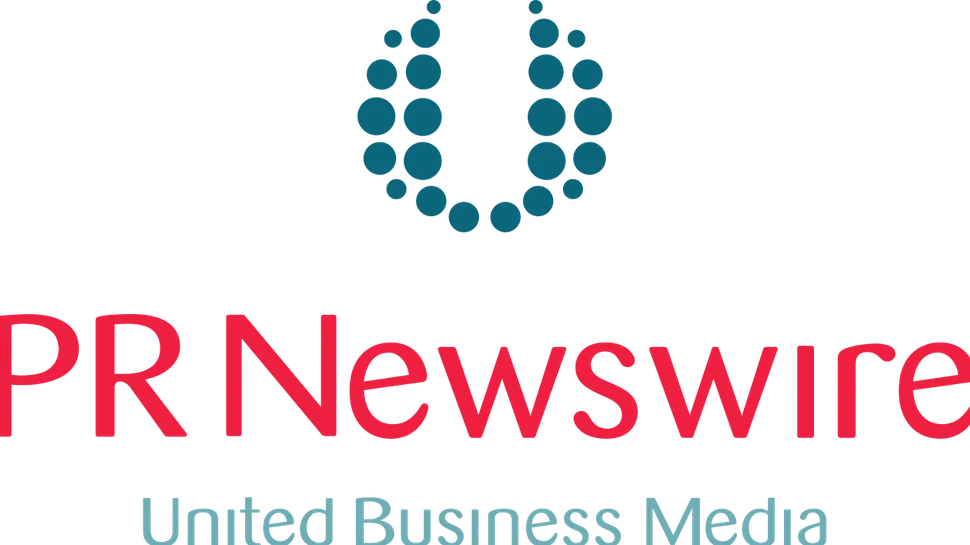 PR Newswire

United Business Media